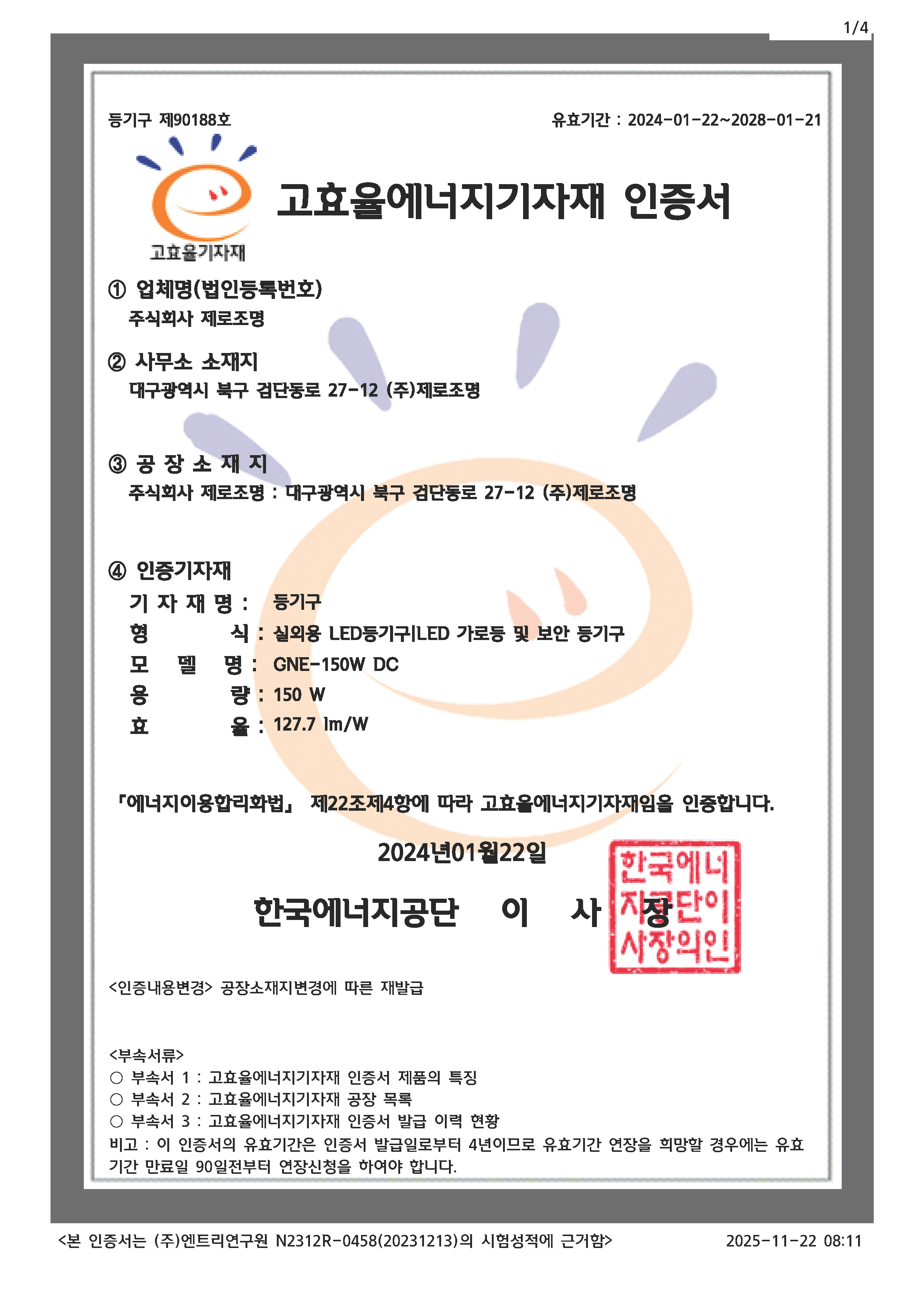 1/4

등기구 제90188호

유효기간 : 2024-01-22~2028-01-21

고효율기자재

고효율에너지기자재 인증서

① 업체명(법인등록번호)
주식회사 제로조명

② 사무소 소재지
대구광역시 북구 검단동로 27-12 (주)제로조명

③ 공 장 소 재 지
주식회사 제로조명 : 대구광역시 북구 검단동로 27-12 (주)제로조명

④ 인증기자재
기 자 재 명 : 등기구
형 식 : 실외용 LED등기구|LED 가로등 및 보안 등기구
모 델 명 : GNE-150W DC
용 량 : 150 W
효 율 : 127.7 lm/W

「에너지이용합리화법」 제22조제4항에 따라 고효율에너지기자재임을 인증합니다.

2024년01월22일

한국에너지공단 이 사 장

한국에너지공단이사장의인

<인증내용변경> 공장소재지변경에 따른 재발급

<부속서류>
○ 부속서 1 : 고효율에너지기자재 인증서 제품의 특징
○ 부속서 2 : 고효율에너지기자재 공장 목록
○ 부속서 3 : 고효율에너지기자재 인증서 발급 이력 현황
비고 : 이 인증서의 유효기간은 인증서 발급일로부터 4년이므로 유효기간 연장을 희망할 경우에는 유효기간 만료일 90일전부터 연장신청을 하여야 합니다.

<본 인증서는 (주)엔트리연구원 N2312R-0458(20231213)의 시험성적에 근거함>

2025-11-22 08:11